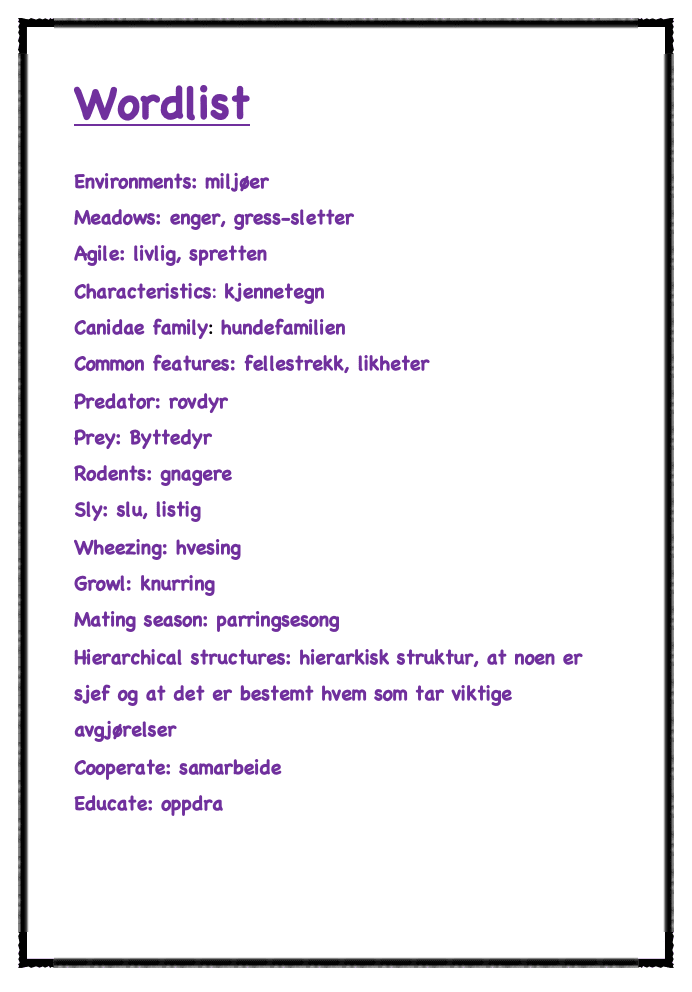 Wordlist

Environments: miljøer

Meadows: enger, gress-sletter

Agile: livlig, spretten

Characteristics: kjennetegn

Canidae family: hundefamilien

Common features: fellestrekk, likheter

Predator: rovdyr

Prey: Byttedyr

Rodents: gnagere

Sly: slu, listig

Wheezing: hvesing

Growl: knurring

Mating season: parringsesong

Hierarchical structures: hierarkisk struktur, at noen er sjef og at det er bestemt hvem som tar viktige avgjørelser

Cooperate: samarbeide

Educate: oppdra